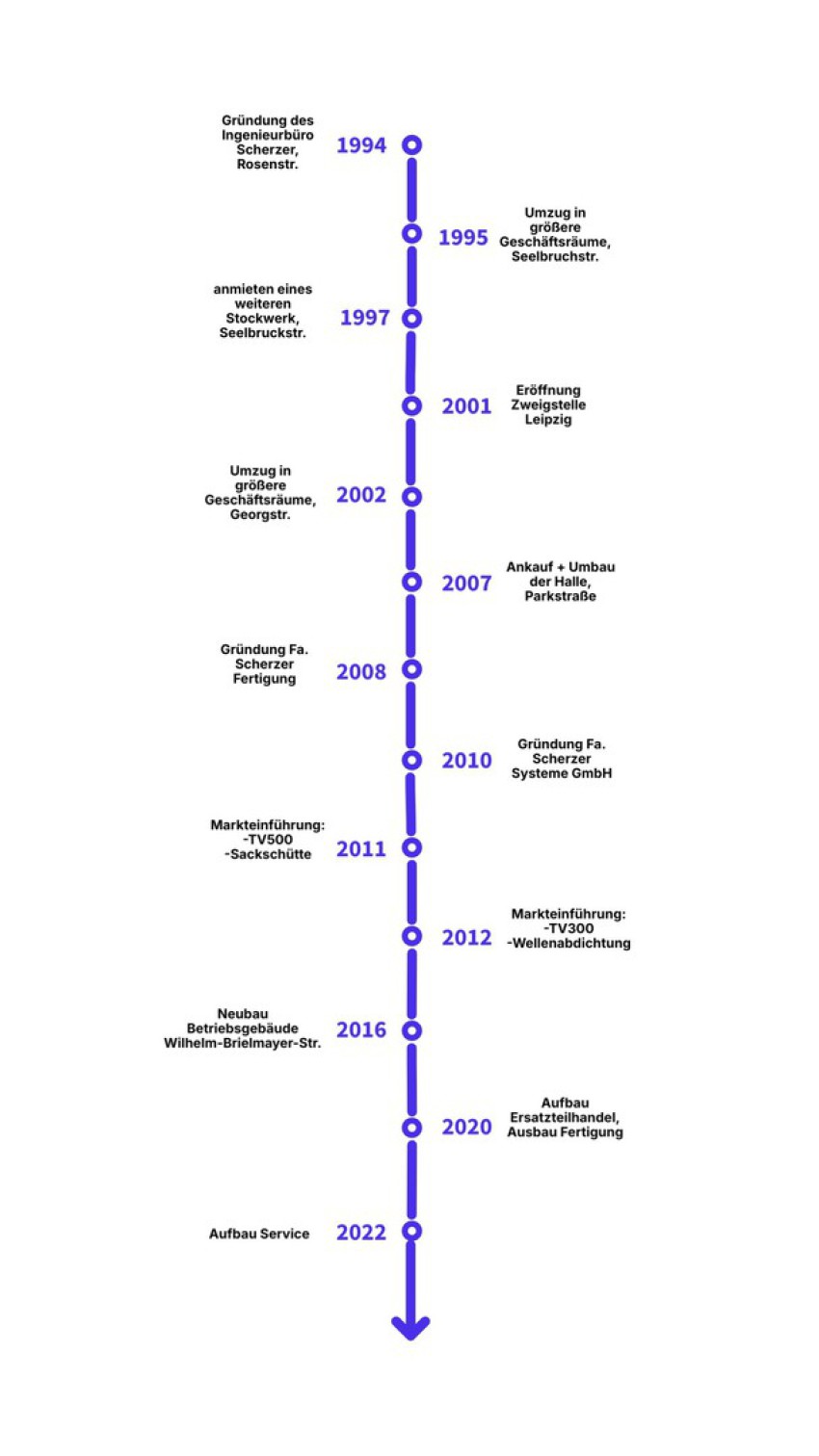 Gründung des Ingenieurbüro Scherzer, Rosenstr.
1994

1995
Umzug in größere Geschäftsräume, Seelbruchstr.

anmieten eines weiteren Stockwerk, Seelbruckstr.
1997

2001
Eröffnung Zweigstelle Leipzig

Umzug in größere Geschäftsräume, Georgstr.
2002

2007
Ankauf + Umbau der Halle, Parkstraße

Gründung Fa. Scherzer Fertigung
2008

2010
Gründung Fa. Scherzer Systeme GmbH

Markteinführung:
-TV500
-Sackschütte
2011

2012
Markteinführung:
-TV300
-Wellenabdichtung

Neubau Betriebsgebäude Wilhelm-Brielmayer-Str.
2016

2020
Aufbau Ersatzteilhandel, Ausbau Fertigung

Aufbau Service
2022